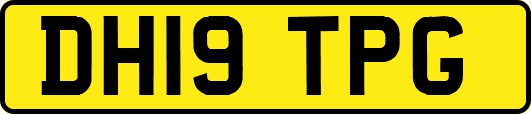 DH19 TPG